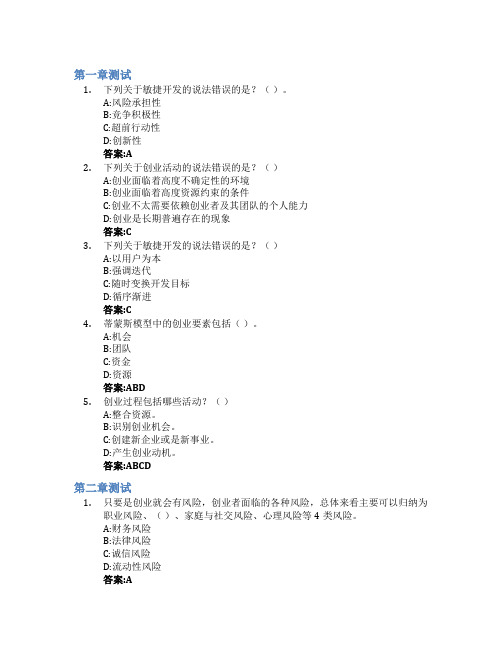 第一章测试

1. 下列关于敏捷开发的说法错误的是？（ ）。
A:风险承担性
B:竞争积极性
C:超前行动性
D:创新性
答案:A

2. 下列关于创业活动的说法错误的是？（ ）
A:创业面临着高度不确定性的环境
B:创业面临着高度资源约束的条件
C:创业不太需要依赖创业者及其团队的个人能力
D:创业是长期普遍存在的现象
答案:C

3. 下列关于敏捷开发的说法错误的是？（ ）
A:以用户为本
B:强调迭代
C:随时变换开发目标
D:循序渐进
答案:C

4. 蒂蒙斯模型中的创业要素包括（ ）。
A:机会
B:团队
C:资金
D:资源
答案:ABD

5. 创业过程包括哪些活动？（ ）
A:整合资源。
B:识别创业机会。
C:创建新企业或是新事业。
D:产生创业动机。
答案:ABCD

第二章测试

1. 只要是创业就会有风险，创业者面临的各种风险，总体来看主要可以归纳为职业风险、（ ）、家庭与社交风险、心理风险等 4 类风险。
A:财务风险
B:法律风险
C:诚信风险
D:流动性风险
答案:A